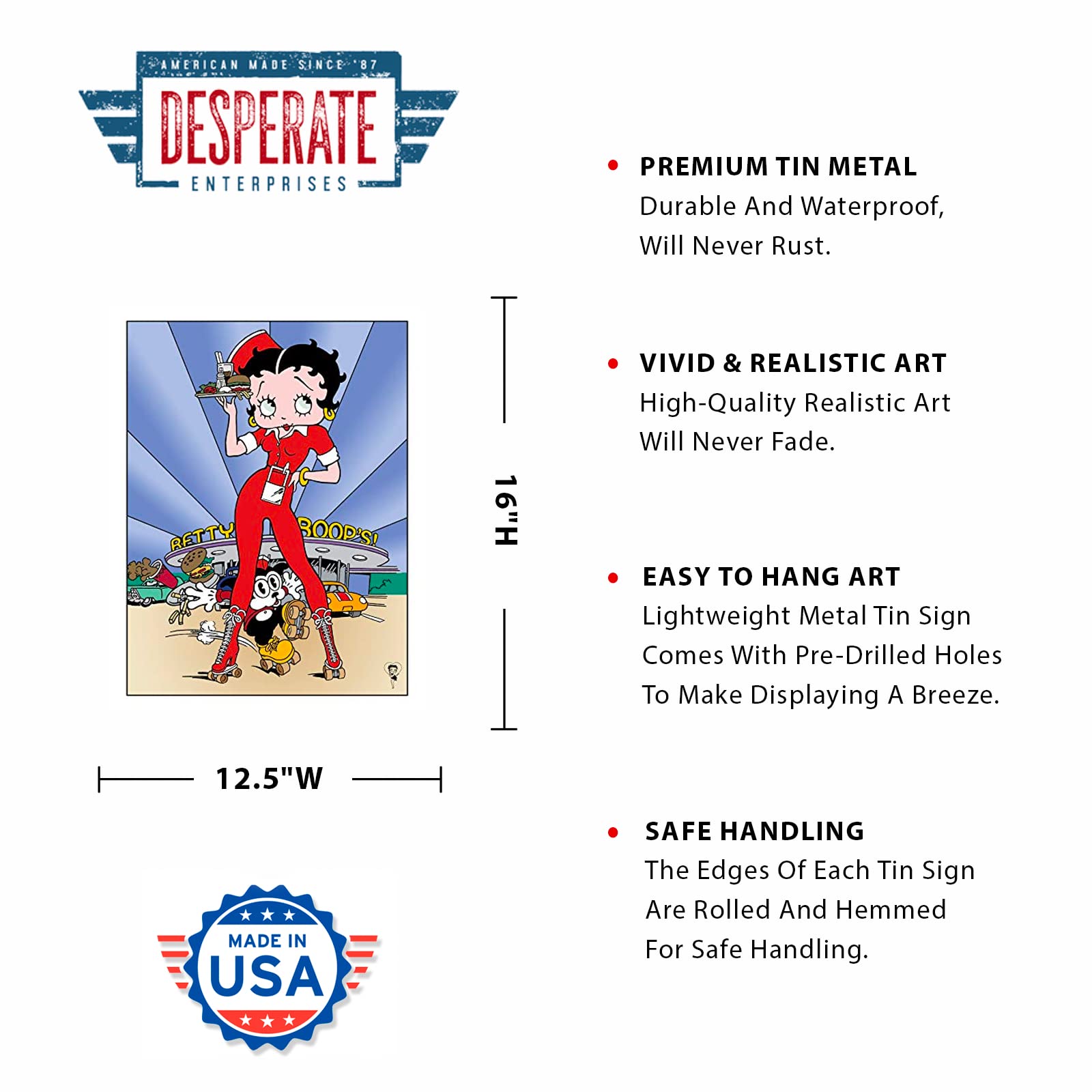 AMERICAN MADE SINCE '87
DESPERATE
ENTERPRISES

BETTY BOOP'S!

16"H

12.5"W

MADE IN
USA

• PREMIUM TIN METAL
Durable And Waterproof,
Will Never Rust.

• VIVID & REALISTIC ART
High-Quality Realistic Art
Will Never Fade.

• EASY TO HANG ART
Lightweight Metal Tin Sign
Comes With Pre-Drilled Holes
To Make Displaying A Breeze.

• SAFE HANDLING
The Edges Of Each Tin Sign
Are Rolled And Hemmed
For Safe Handling.